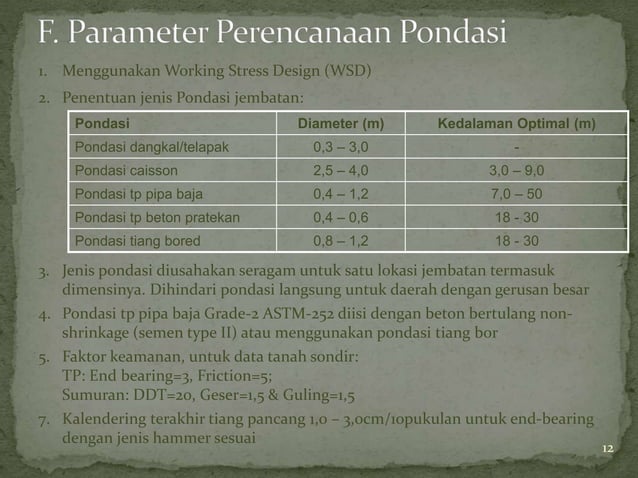 F. Parameter Perencanaan Pondasi

1. Menggunakan Working Stress Design (WSD)

2. Penentuan jenis Pondasi jembatan:

| Pondasi | Diameter (m) | Kedalaman Optimal (m) |
|---|---|---|
| Pondasi dangkal/telapak | 0,3 – 3,0 | - |
| Pondasi caisson | 2,5 – 4,0 | 3,0 – 9,0 |
| Pondasi tp pipa baja | 0,4 – 1,2 | 7,0 – 50 |
| Pondasi tp beton pratekan | 0,4 – 0,6 | 18 - 30 |
| Pondasi tiang bored | 0,8 – 1,2 | 18 - 30 |

3. Jenis pondasi diusahakan seragam untuk satu lokasi jembatan termasuk dimensinya. Dihindari pondasi langsung untuk daerah dengan gerusan besar

4. Pondasi tp pipa baja Grade-2 ASTM-252 diisi dengan beton bertulang non-shrinkage (semen type II) atau menggunakan pondasi tiang bor

5. Faktor keamanan, untuk data tanah sondir:
TP: End bearing=3, Friction=5;
Sumuran: DDT=20, Geser=1,5 & Guling=1,5

7. Kalendering terakhir tiang pancang 1,0 – 3,0cm/10pukulan untuk end-bearing dengan jenis hammer sesuai

12